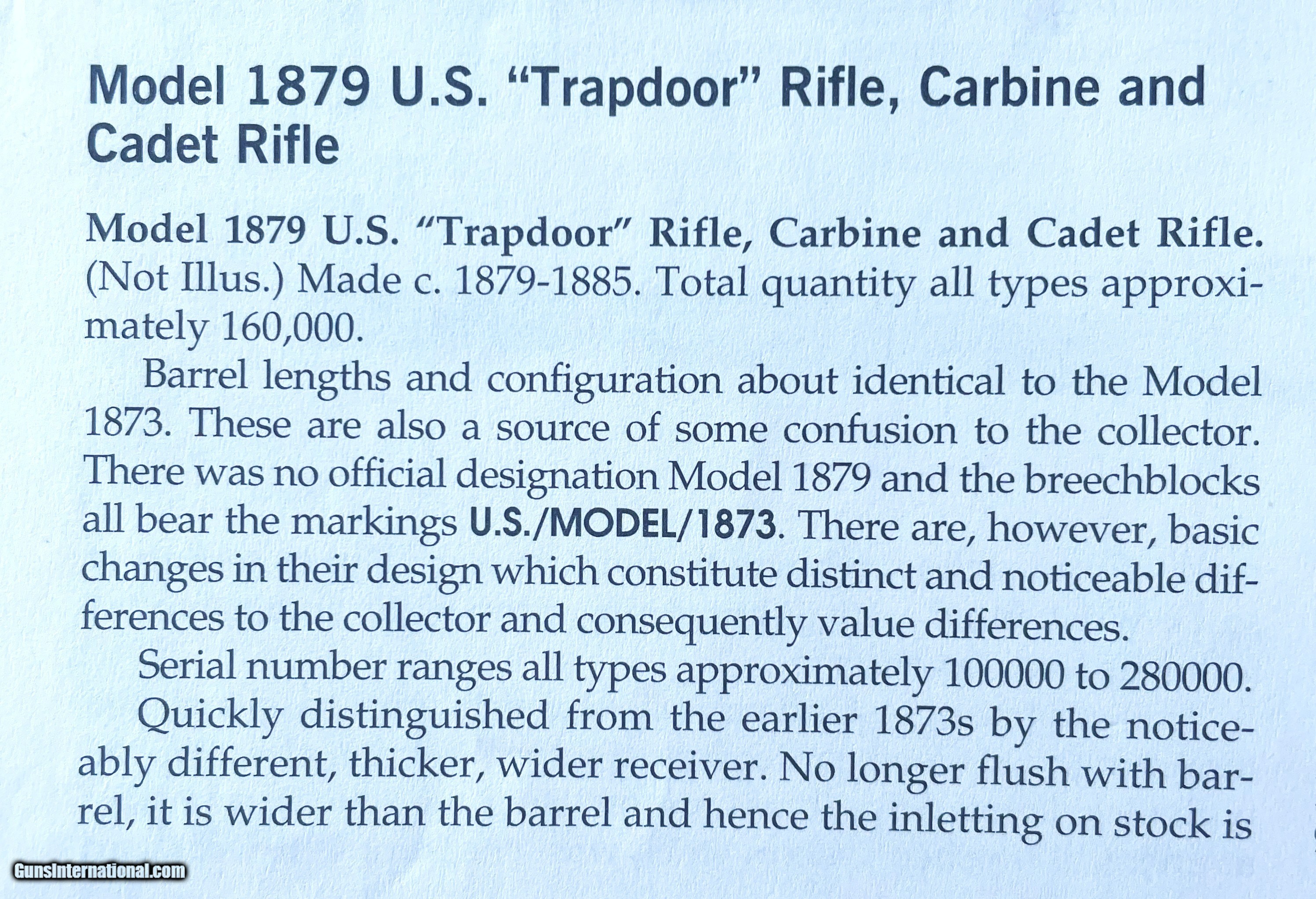 Model 1879 U.S. "Trapdoor" Rifle, Carbine and Cadet Rifle

Model 1879 U.S. "Trapdoor" Rifle, Carbine and Cadet Rifle. (Not Illus.) Made c. 1879-1885. Total quantity all types approximately 160,000.

Barrel lengths and configuration about identical to the Model 1873. These are also a source of some confusion to the collector. There was no official designation Model 1879 and the breechblocks all bear the markings U.S./MODEL/1873. There are, however, basic changes in their design which constitute distinct and noticeable differences to the collector and consequently value differences.

Serial number ranges all types approximately 100000 to 280000.

Quickly distinguished from the earlier 1873s by the noticeably different, thicker, wider receiver. No longer flush with barrel, it is wider than the barrel and hence the inletting on stock is

GunsInternational.com